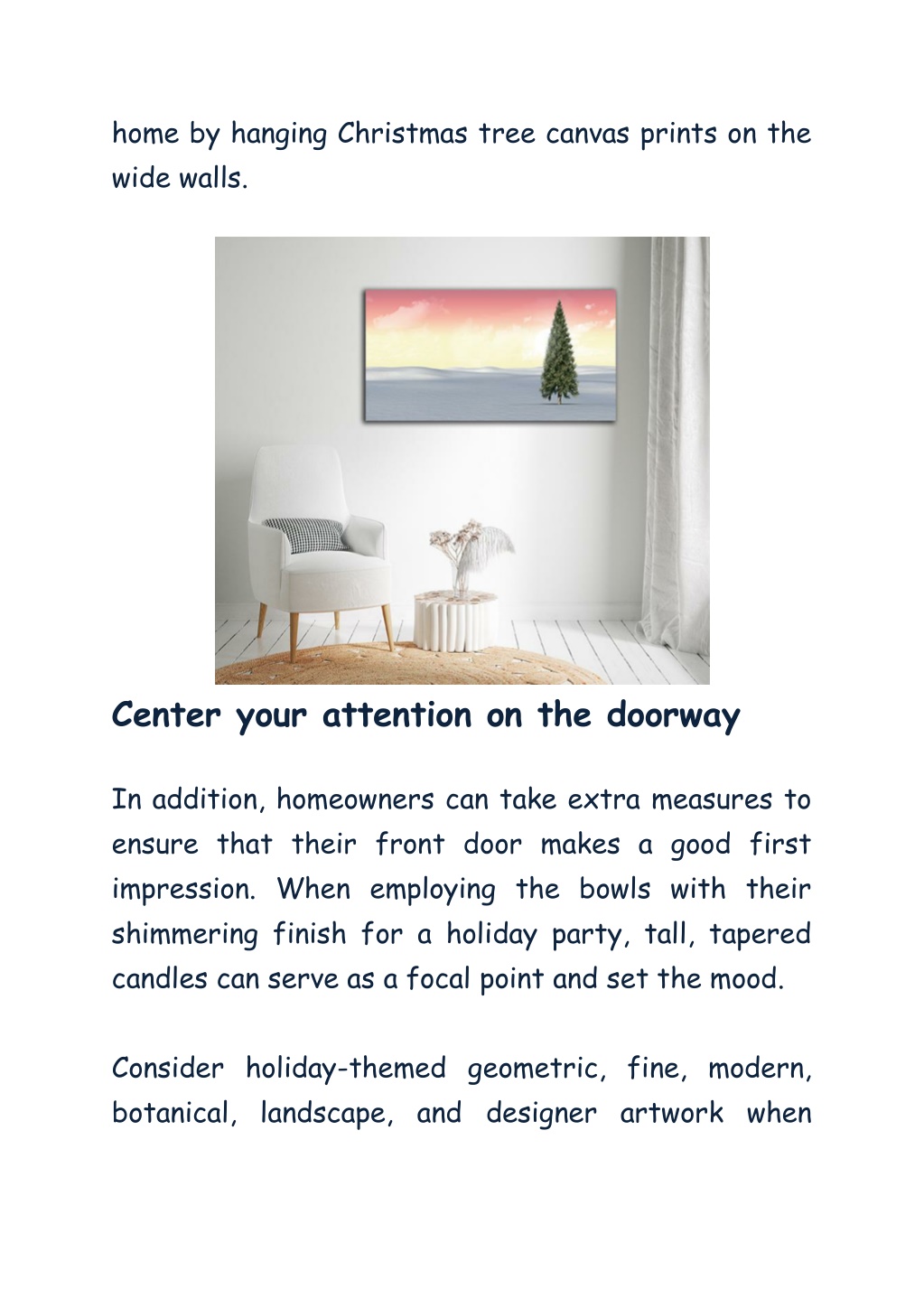 home by hanging Christmas tree canvas prints on the wide walls.

Center your attention on the doorway

In addition, homeowners can take extra measures to ensure that their front door makes a good first impression. When employing the bowls with their shimmering finish for a holiday party, tall, tapered candles can serve as a focal point and set the mood.

Consider holiday-themed geometric, fine, modern, botanical, landscape, and designer artwork when